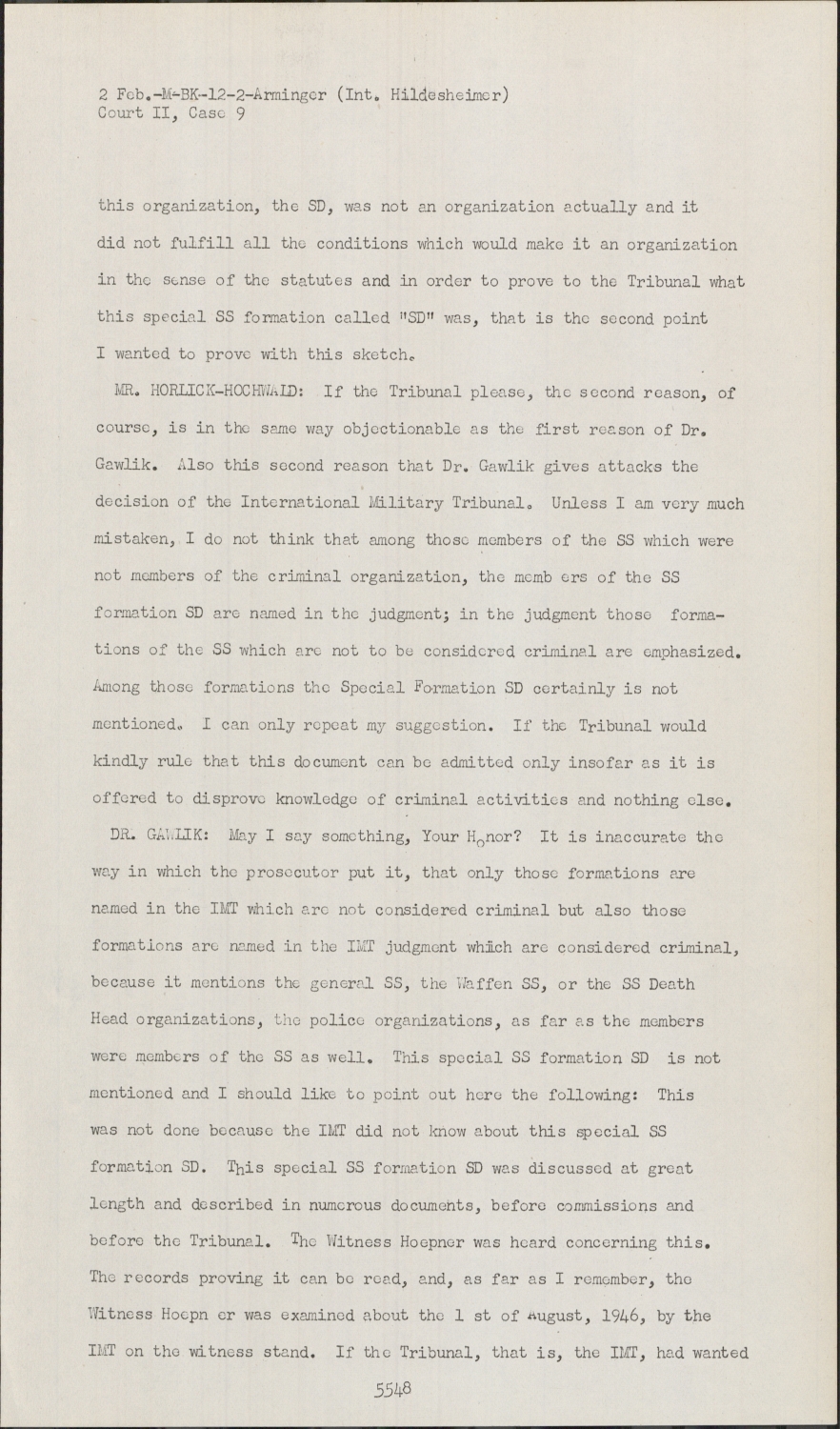 2 Feb.-M-BK-12-2-Arminger (Int. Hildesheimer)
Court II, Case 9

this organization, the SD, was not an organization actually and it did not fulfill all the conditions which would make it an organization in the sense of the statutes and in order to prove to the Tribunal what this special SS formation called "SD" was, that is the second point I wanted to prove with this sketch.

MR. HORLICK-HOCHWALD: If the Tribunal please, the second reason, of course, is in the same way objectionable as the first reason of Dr. Gawlik. Also this second reason that Dr. Gawlik gives attacks the decision of the International Military Tribunal. Unless I am very much mistaken, I do not think that among those members of the SS which were not members of the criminal organization, the memb ers of the SS formation SD are named in the judgment; in the judgment those formations of the SS which are not to be considered criminal are emphasized. Among those formations the Special Formation SD certainly is not mentioned. I can only repeat my suggestion. If the Tribunal would kindly rule that this document can be admitted only insofar as it is offered to disprove knowledge of criminal activities and nothing else.

DR. GAWLIK: May I say something, Your Honor? It is inaccurate the way in which the prosecutor put it, that only those formations are named in the IMT which are not considered criminal but also those formations are named in the IMT judgment which are considered criminal, because it mentions the general SS, the Waffen SS, or the SS Death Head organizations, the police organizations, as far as the members were members of the SS as well. This special SS formation SD is not mentioned and I should like to point out here the following: This was not done because the IMT did not know about this special SS formation SD. This special SS formation SD was discussed at great length and described in numerous documents, before commissions and before the Tribunal. The Witness Hoepner was heard concerning this. The records proving it can be read, and, as far as I remember, the Witness Hoepn er was examined about the 1 st of August, 1946, by the IMT on the witness stand. If the Tribunal, that is, the IMT, had wanted

5548